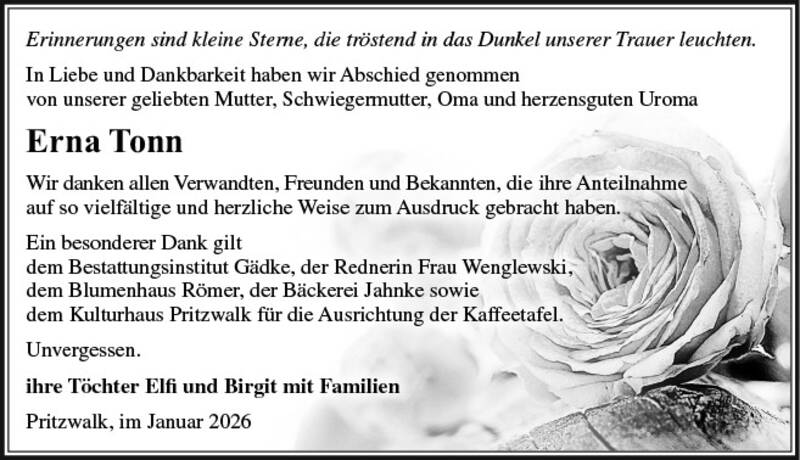 Erinnerungen sind kleine Sterne, die tröstend in das Dunkel unserer Trauer leuchten.

In Liebe und Dankbarkeit haben wir Abschied genommen
von unserer geliebten Mutter, Schwiegermutter, Oma und herzensguten Uroma

Erna Tonn

Wir danken allen Verwandten, Freunden und Bekannten, die ihre Anteilnahme auf so vielfältige und herzliche Weise zum Ausdruck gebracht haben.

Ein besonderer Dank gilt
dem Bestattungsinstitut Gädke, der Rednerin Frau Wenglewski,
dem Blumenhaus Römer, der Bäckerei Jahnke sowie
dem Kulturhaus Pritzwalk für die Ausrichtung der Kaffeetafel.

Unvergessen.

ihre Töchter Elfi und Birgit mit Familien

Pritzwalk, im Januar 2026